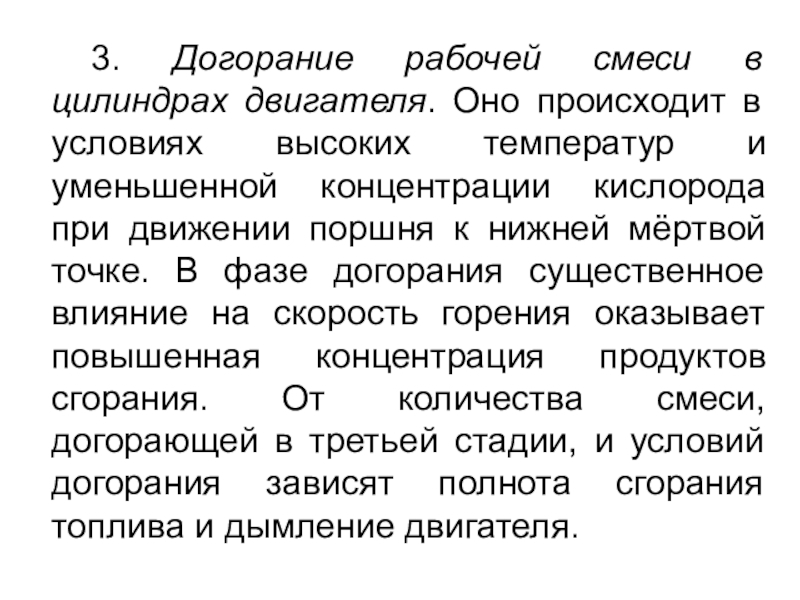 3. Догорание рабочей смеси в цилиндрах двигателя. Оно происходит в условиях высоких температур и уменьшенной концентрации кислорода при движении поршня к нижней мёртвой точке. В фазе догорания существенное влияние на скорость горения оказывает повышенная концентрация продуктов сгорания. От количества смеси, догорающей в третьей стадии, и условий догорания зависят полнота сгорания топлива и дымление двигателя.